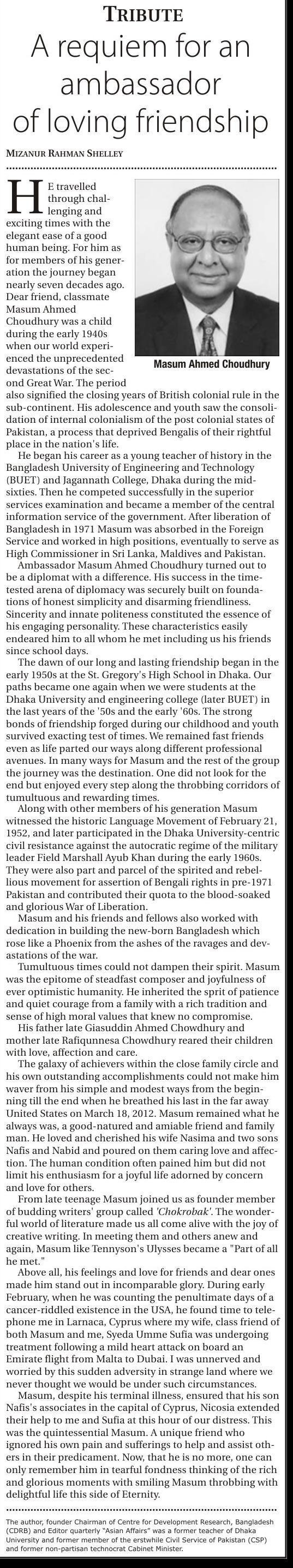 TRIBUTE

A requiem for an ambassador of loving friendship

MIZANUR RAHMAN SHELLEY

HE travelled through challenging and exciting times with the elegant ease of a good human being. For him as for members of his generation the journey began nearly seven decades ago. Dear friend, classmate Masum Ahmed Choudhury was a child during the early 1940s when our world experienced the unprecedented devastations of the second Great War. The period also signified the closing years of British colonial rule in the sub-continent. His adolescence and youth saw the consolidation of internal colonialism of the post colonial states of Pakistan, a process that deprived Bengalis of their rightful place in the nation's life.

Masum Ahmed Choudhury

He began his career as a young teacher of history in the Bangladesh University of Engineering and Technology (BUET) and Jagannath College, Dhaka during the mid-sixties. Then he competed successfully in the superior services examination and became a member of the central information service of the government. After liberation of Bangladesh in 1971 Masum was absorbed in the Foreign Service and worked in high positions, eventually to serve as High Commissioner in Sri Lanka, Maldives and Pakistan.

Ambassador Masum Ahmed Choudhury turned out to be a diplomat with a difference. His success in the time-tested arena of diplomacy was securely built on foundations of honest simplicity and disarming friendliness. Sincerity and innate politeness constituted the essence of his engaging personality. These characteristics easily endeared him to all whom he met including us his friends since school days.

The dawn of our long and lasting friendship began in the early 1950s at the St. Gregory's High School in Dhaka. Our paths became one again when we were students at the Dhaka University and engineering college (later BUET) in the last years of the '50s and the early '60s. The strong bonds of friendship forged during our childhood and youth survived exacting test of times. We remained fast friends even as life parted our ways along different professional avenues. In many ways for Masum and the rest of the group the journey was the destination. One did not look for the end but enjoyed every step along the throbbing corridors of tumultuous and rewarding times.

Along with other members of his generation Masum witnessed the historic Language Movement of February 21, 1952, and later participated in the Dhaka University-centric civil resistance against the autocratic regime of the military leader Field Marshall Ayub Khan during the early 1960s. They were also part and parcel of the spirited and rebellious movement for assertion of Bengali rights in pre-1971 Pakistan and contributed their quota to the blood-soaked and glorious War of Liberation.

Masum and his friends and fellows also worked with dedication in building the new-born Bangladesh which rose like a Phoenix from the ashes of the ravages and devastations of the war.

Tumultuous times could not dampen their spirit. Masum was the epitome of steadfast composer and joyfulness of ever optimistic humanity. He inherited the sprit of patience and quiet courage from a family with a rich tradition and sense of high moral values that knew no compromise.

His father late Giasuddin Ahmed Chowdhury and mother late Rafiqunnesa Chowdhury reared their children with love, affection and care.

The galaxy of achievers within the close family circle and his own outstanding accomplishments could not make him waver from his simple and modest ways from the beginning till the end when he breathed his last in the far away United States on March 18, 2012. Masum remained what he always was, a good-natured and amiable friend and family man. He loved and cherished his wife Nasima and two sons Nafis and Nabid and poured on them caring love and affection. The human condition often pained him but did not limit his enthusiasm for a joyful life adorned by concern and love for others.

From late teenage Masum joined us as founder member of budding writers' group called 'Chokrobak'. The wonderful world of literature made us all come alive with the joy of creative writing. In meeting them and others anew and again, Masum like Tennyson's Ulysses became a "Part of all he met."

Above all, his feelings and love for friends and dear ones made him stand out in incomparable glory. During early February, when he was counting the penultimate days of a cancer-riddled existence in the USA, he found time to telephone me in Larnaca, Cyprus where my wife, class friend of both Masum and me, Syeda Umme Sufia was undergoing treatment following a mild heart attack on board an Emirate flight from Malta to Dubai. I was unnerved and worried by this sudden adversity in strange land where we never thought we would be under such circumstances.

Masum, despite his terminal illness, ensured that his son Nafis's associates in the capital of Cyprus, Nicosia extended their help to me and Sufia at this hour of our distress. This was the quintessential Masum. A unique friend who ignored his own pain and sufferings to help and assist others in their predicament. Now, that he is no more, one can only remember him in tearful fondness thinking of the rich and glorious moments with smiling Masum throbbing with delightful life this side of Eternity.

The author, founder Chairman of Centre for Development Research, Bangladesh (CDRB) and Editor quarterly "Asian Affairs" was a former teacher of Dhaka University and former member of the erstwhile Civil Service of Pakistan (CSP) and former non-partisan technocrat Cabinet Minister.